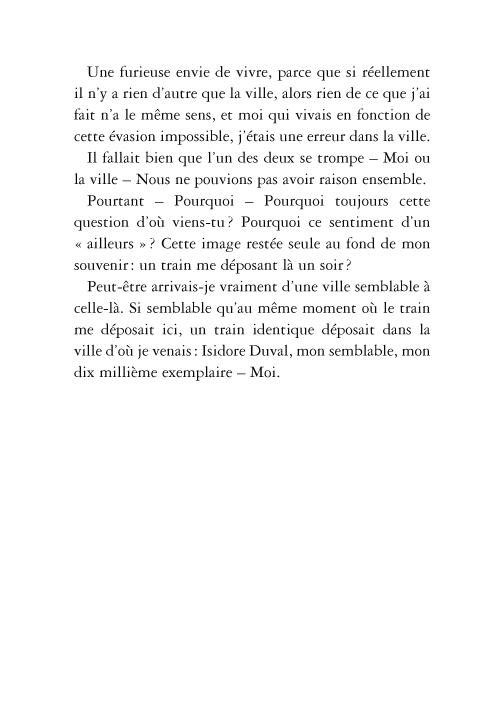 Une furieuse envie de vivre, parce que si réellement il n'y a rien d'autre que la ville, alors rien de ce que j'ai fait n'a le même sens, et moi qui vivais en fonction de cette évasion impossible, j'étais une erreur dans la ville.

Il fallait bien que l'un des deux se trompe – Moi ou la ville – Nous ne pouvions pas avoir raison ensemble.

Pourtant – Pourquoi – Pourquoi toujours cette question d'où viens-tu ? Pourquoi ce sentiment d'un « ailleurs » ? Cette image restée seule au fond de mon souvenir : un train me déposant là un soir ?

Peut-être arrivais-je vraiment d'une ville semblable à celle-là. Si semblable qu'au même moment où le train me déposait ici, un train identique déposait dans la ville d'où je venais : Isidore Duval, mon semblable, mon dix millième exemplaire – Moi.